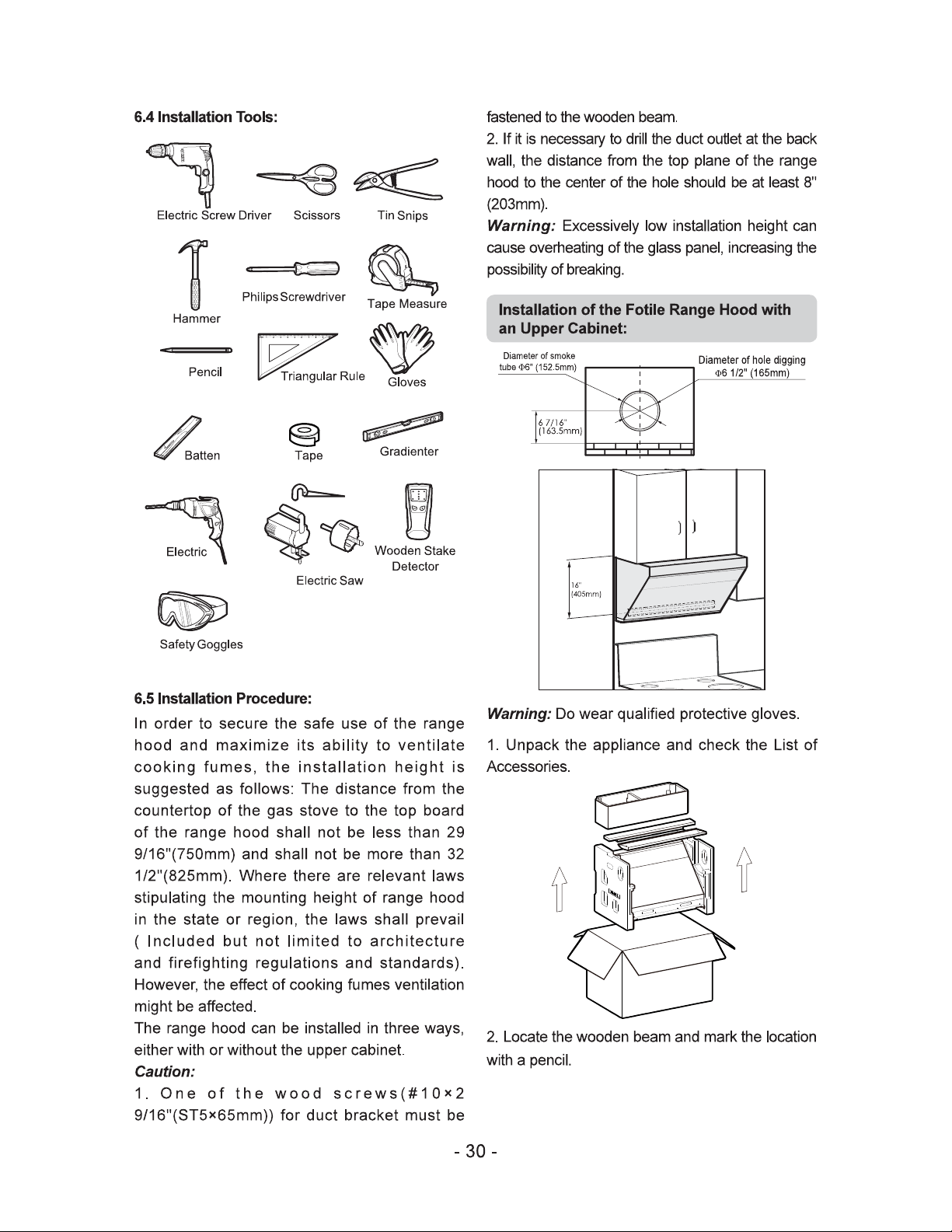 6.4 Installation Tools:

Electric Screw Driver Scissors Tin Snips

Hammer Philips Screwdriver Tape Measure

Pencil Triangular Rule Gloves

Batten Tape Gradienter

Electric Electric Saw Wooden Stake Detector

Safety Goggles

6.5 Installation Procedure:

In order to secure the safe use of the range hood and maximize its ability to ventilate cooking fumes, the installation height is suggested as follows: The distance from the countertop of the gas stove to the top board of the range hood shall not be less than 29 9/16"(750mm) and shall not be more than 32 1/2"(825mm). Where there are relevant laws stipulating the mounting height of range hood in the state or region, the laws shall prevail ( Included but not limited to architecture and firefighting regulations and standards). However, the effect of cooking fumes ventilation might be affected.

The range hood can be installed in three ways, either with or without the upper cabinet.

Caution:

1. One of the wood screws(#10×2 9/16"(ST5×65mm)) for duct bracket must be fastened to the wooden beam.

2. If it is necessary to drill the duct outlet at the back wall, the distance from the top plane of the range hood to the center of the hole should be at least 8" (203mm).

Warning: Excessively low installation height can cause overheating of the glass panel, increasing the possibility of breaking.

Installation of the Fotile Range Hood with an Upper Cabinet:

Diameter of smoke tube Φ6" (152.5mm)

Diameter of hole digging Φ6 1/2" (165mm)

6 7/16" (163.5mm)

16" (405mm)

Warning: Do wear qualified protective gloves.

1. Unpack the appliance and check the List of Accessories.

2. Locate the wooden beam and mark the location with a pencil.

- 30 -